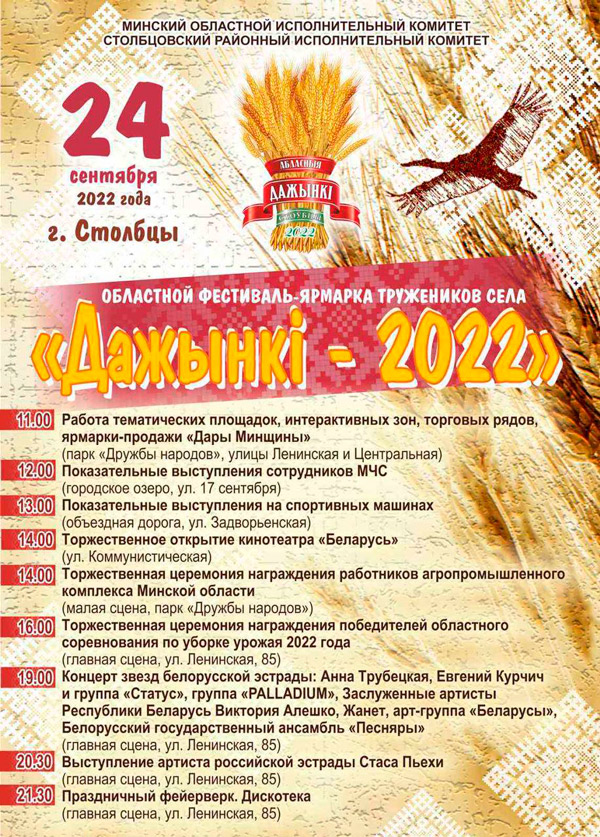 МИНСКИЙ ОБЛАСТНОЙ ИСПОЛНИТЕЛЬНЫЙ КОМИТЕТ
СТОЛБЦОВСКИЙ РАЙОННЫЙ ИСПОЛНИТЕЛЬНЫЙ КОМИТЕТ

24
сентября
2022 года
г. Столбцы

АБЛАСНЫЯ
ДАЖЫНКІ
СТОЎБЦЫ
2022

ОБЛАСТНОЙ ФЕСТИВАЛЬ-ЯРМАРКА ТРУЖЕНИКОВ СЕЛА
«Дажынкі - 2022»

11.00 Работа тематических площадок, интерактивных зон, торговых рядов, ярмарки-продажи «Дары Минщины»
(парк «Дружбы народов», улицы Ленинская и Центральная)

12.00 Показательные выступления сотрудников МЧС
(городское озеро, ул. 17 сентября)

13.00 Показательные выступления на спортивных машинах
(объездная дорога, ул. Задворьенская)

14.00 Торжественное открытие кинотеатра «Беларусь»
(ул. Коммунистическая)

14.00 Торжественная церемония награждения работников агропромышленного комплекса Минской области
(малая сцена, парк «Дружбы народов»)

16.00 Торжественная церемония награждения победителей областного соревнования по уборке урожая 2022 года
(главная сцена, ул. Ленинская, 85)

19.00 Концерт звезд белорусской эстрады: Анна Трубецкая, Евгений Курчич и группа «Статус», группа «PALLADIUM», Заслуженные артисты Республики Беларусь Виктория Алешко, Жанет, арт-группа «Беларусы», Белорусский государственный ансамбль «Песняры»
(главная сцена, ул. Ленинская, 85)

20.30 Выступление артиста российской эстрады Стаса Пьехи
(главная сцена, ул. Ленинская, 85)

21.30 Праздничный фейерверк. Дискотека
(главная сцена, ул. Ленинская, 85)